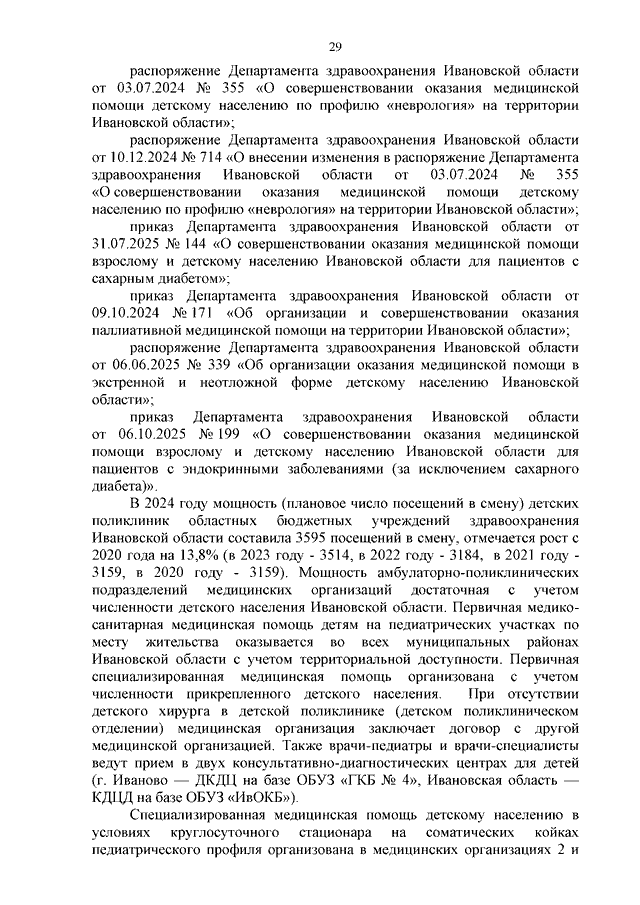 29

распоряжение Департамента здравоохранения Ивановской области от 03.07.2024 № 355 «О совершенствовании оказания медицинской помощи детскому населению по профилю «неврология» на территории Ивановской области»;

распоряжение Департамента здравоохранения Ивановской области от 10.12.2024 № 714 «О внесении изменения в распоряжение Департамента здравоохранения Ивановской области от 03.07.2024 № 355 «О совершенствовании оказания медицинской помощи детскому населению по профилю «неврология» на территории Ивановской области»;

приказ Департамента здравоохранения Ивановской области от 31.07.2025 № 144 «О совершенствовании оказания медицинской помощи взрослому и детскому населению Ивановской области для пациентов с сахарным диабетом»;

приказ Департамента здравоохранения Ивановской области от 09.10.2024 № 171 «Об организации и совершенствовании оказания паллиативной медицинской помощи на территории Ивановской области»;

распоряжение Департамента здравоохранения Ивановской области от 06.06.2025 № 339 «Об организации оказания медицинской помощи в экстренной и неотложной форме детскому населению Ивановской области»;

приказ Департамента здравоохранения Ивановской области от 06.10.2025 № 199 «О совершенствовании оказания медицинской помощи взрослому и детскому населению Ивановской области для пациентов с эндокринными заболеваниями (за исключением сахарного диабета)».

В 2024 году мощность (плановое число посещений в смену) детских поликлиник областных бюджетных учреждений здравоохранения Ивановской области составила 3595 посещений в смену, отмечается рост с 2020 года на 13,8% (в 2023 году - 3514, в 2022 году - 3184, в 2021 году - 3159, в 2020 году - 3159). Мощность амбулаторно-поликлинических подразделений медицинских организаций достаточная с учетом численности детского населения Ивановской области. Первичная медико-санитарная медицинская помощь детям на педиатрических участках по месту жительства оказывается во всех муниципальных районах Ивановской области с учетом территориальной доступности. Первичная специализированная медицинская помощь организована с учетом численности прикрепленного детского населения. При отсутствии детского хирурга в детской поликлинике (детском поликлиническом отделении) медицинская организация заключает договор с другой медицинской организацией. Также врачи-педиатры и врачи-специалисты ведут прием в двух консультативно-диагностических центрах для детей (г. Иваново — ДКДЦ на базе ОБУЗ «ГКБ № 4», Ивановская область — КДЦД на базе ОБУЗ «ИвОКБ»).

Специализированная медицинская помощь детскому населению в условиях круглосуточного стационара на соматических койках педиатрического профиля организована в медицинских организациях 2 и